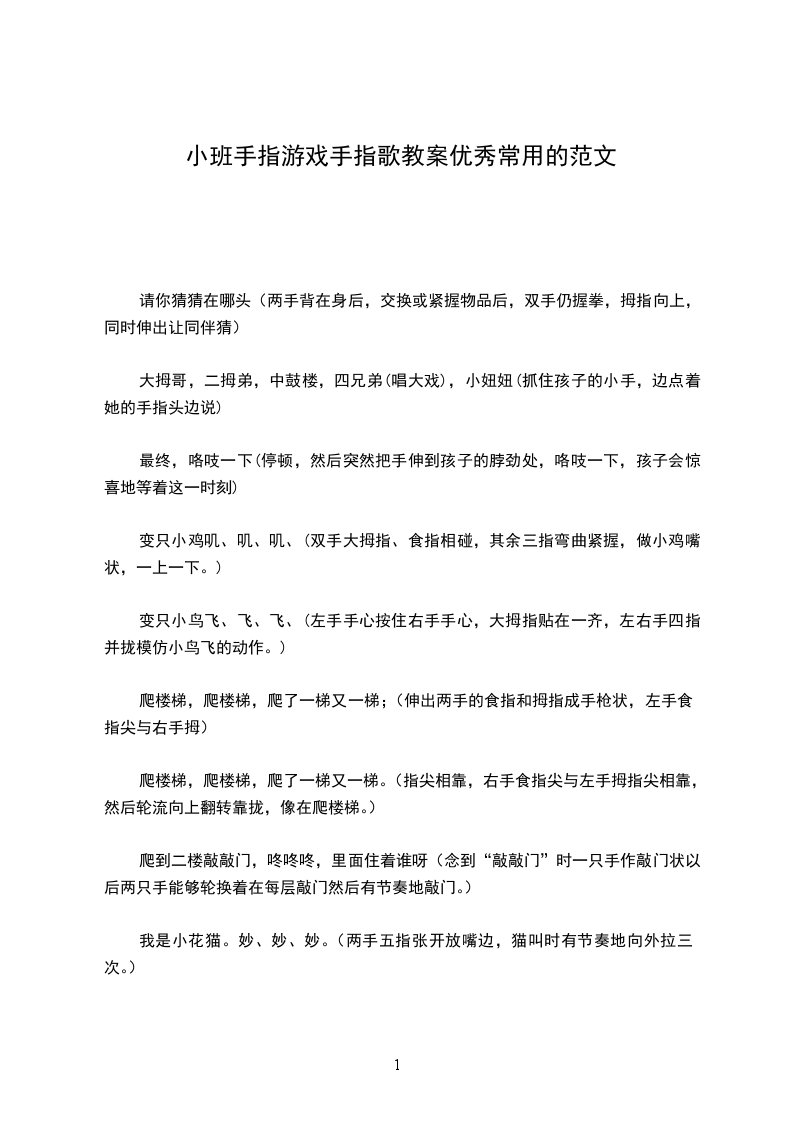 小班手指游戏手指歌教案优秀常用的范文

请你猜猜在哪头（两手背在身后，交换或紧握物品后，双手仍握拳，拇指向上，同时伸出让同伴猜）

大拇哥，二拇弟，中鼓楼，四兄弟(唱大戏)，小妞妞(抓住孩子的小手，边点着她的手指头边说)

最终，咯吱一下(停顿，然后突然把手伸到孩子的脖劲处，咯吱一下，孩子会惊喜地等着这一时刻)

变只小鸡叽、叽、叽、(双手大拇指、食指相碰，其余三指弯曲紧握，做小鸡嘴状，一上一下。)

变只小鸟飞、飞、飞、(左手手心按住右手手心，大拇指贴在一齐，左右手四指并拢模仿小鸟飞的动作。)

爬楼梯，爬楼梯，爬了一梯又一梯；(伸出两手的食指和拇指成手枪状，左手食指尖与右手拇)

爬楼梯，爬楼梯，爬了一梯又一梯。(指尖相靠，右手食指尖与左手拇指尖相靠，然后轮流向上翻转靠拢，像在爬楼梯。)

爬到二楼敲敲门，咚咚咚，里面住着谁呀（念到“敲敲门”时一只手作敲门状以后两只手能够轮换着在每层敲门然后有节奏地敲门。)

我是小花猫。妙、妙、妙。(两手五指张开放嘴边，猫叫时有节奏地向外拉三次。)

1